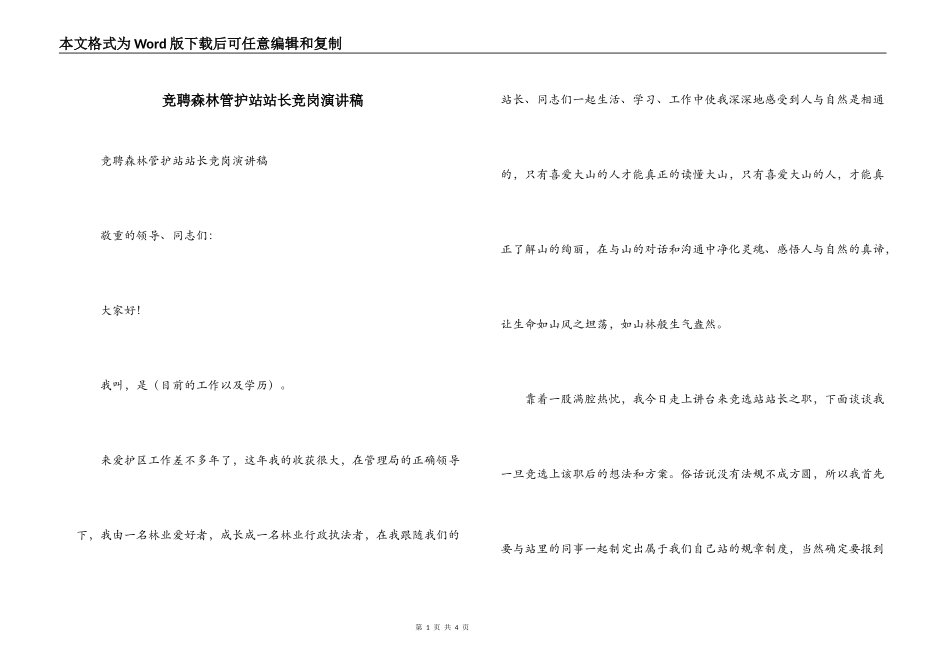 本文格式为Word版下载后可任意编辑和复制

竞聘森林管护站站长竞岗演讲稿

竞聘森林管护站站长竞岗演讲稿

敬重的领导、同志们:

大家好!

我叫，是（目前的工作以及学历）。

来爱护区工作差不多年了，这年我的收获很大，在管理局的正确领导下，我由一名林业爱好者，成长成一名林业行政执法者，在我跟随我们的站长、同志们一起生活、学习、工作中使我深深地感受到人与自然是相通的，只有喜爱大山的人才能真正的读懂大山，只有喜爱大山的人，才能真正了解山的绚丽，在与山的对话和沟通中净化灵魂、感悟人与自然的真谛，让生命如山风之坦荡，如山林般生气盎然。

靠着一股满腔热忱，我今日走上讲台来竞选站站长之职，下面谈谈我一旦竞选上该职后的想法和方案。俗话说没有法规不成方圆，所以我首先要与站里的同事一起制定出属于我们自己站的规章制度，当然确定要报到

第 1 页 共 4 页